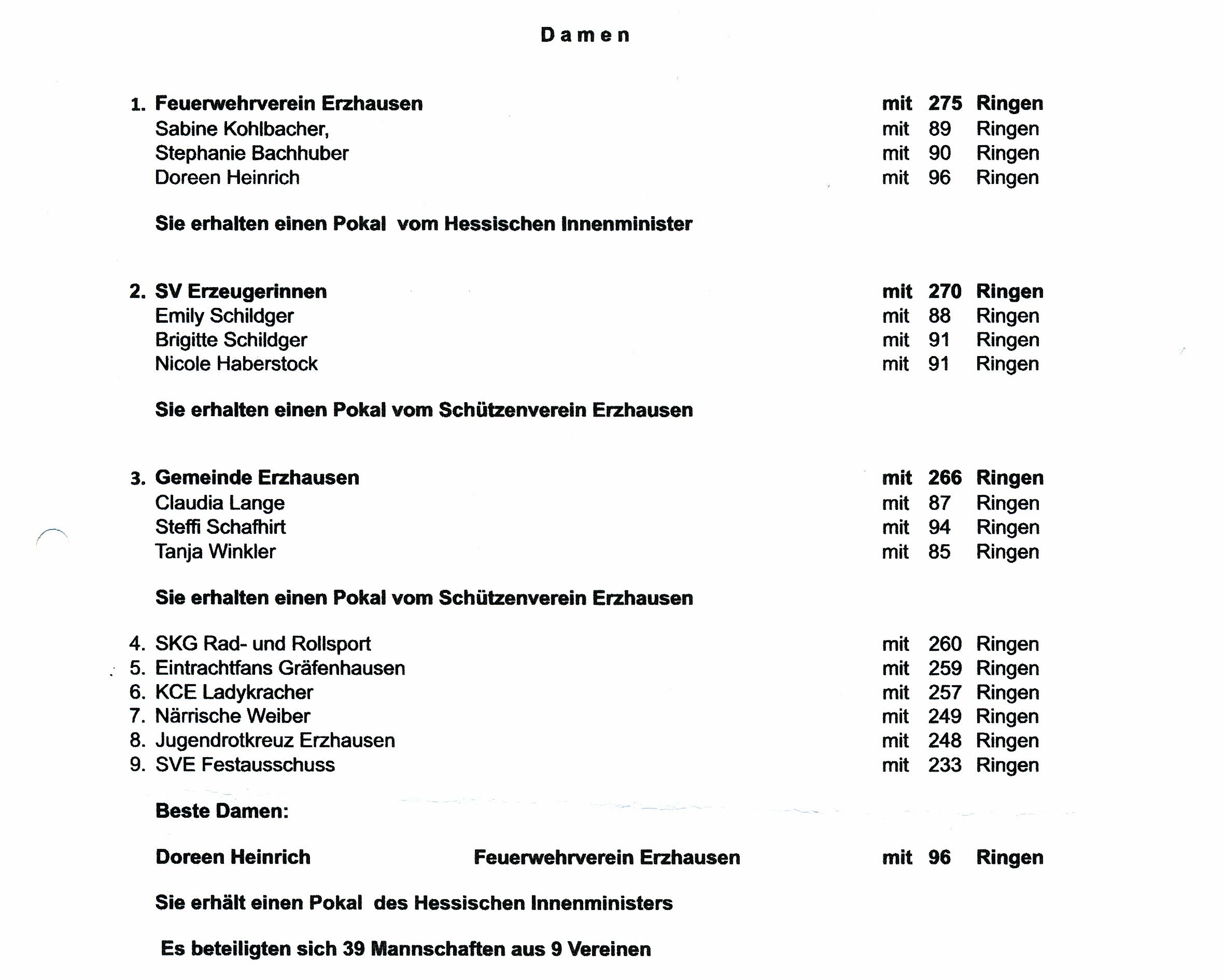 Damen

1. Feuerwehrverein Erzhausen mit 275 Ringen
Sabine Kohlbacher, mit 89 Ringen
Stephanie Bachhuber mit 90 Ringen
Doreen Heinrich mit 96 Ringen

Sie erhalten einen Pokal vom Hessischen Innenminister

2. SV Erzeugerinnen mit 270 Ringen
Emily Schildger mit 88 Ringen
Brigitte Schildger mit 91 Ringen
Nicole Haberstock mit 91 Ringen

Sie erhalten einen Pokal vom Schützenverein Erzhausen

3. Gemeinde Erzhausen mit 266 Ringen
Claudia Lange mit 87 Ringen
Steffi Schafhirt mit 94 Ringen
Tanja Winkler mit 85 Ringen

Sie erhalten einen Pokal vom Schützenverein Erzhausen

4. SKG Rad- und Rollsport mit 260 Ringen
5. Eintrachtfans Gräfenhausen mit 259 Ringen
6. KCE Ladykracher mit 257 Ringen
7. Närrische Weiber mit 249 Ringen
8. Jugendrotkreuz Erzhausen mit 248 Ringen
9. SVE Festausschuss mit 233 Ringen

Beste Damen:

Doreen Heinrich Feuerwehrverein Erzhausen mit 96 Ringen

Sie erhält einen Pokal des Hessischen Innenministers

Es beteiligten sich 39 Mannschaften aus 9 Vereinen